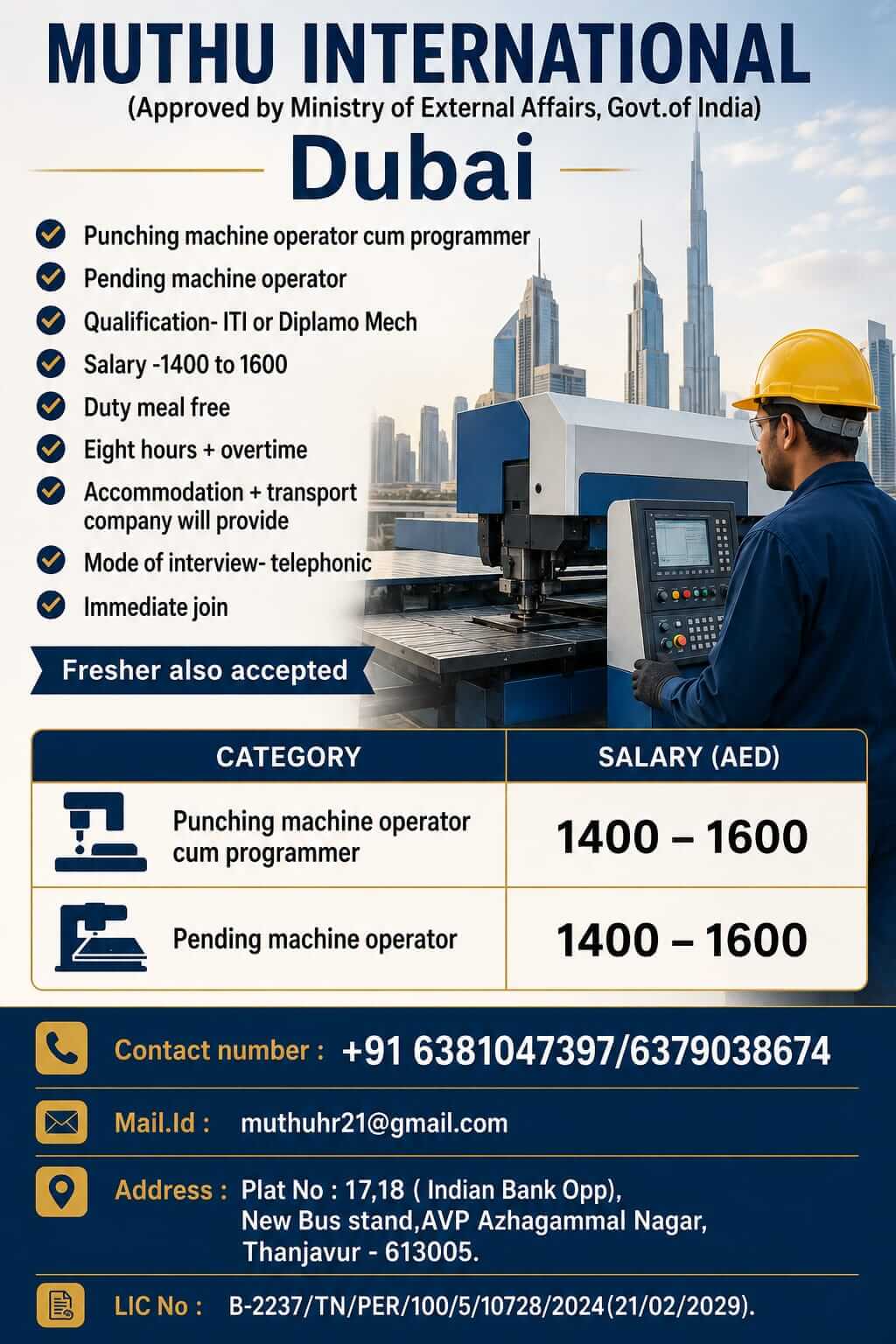 MUTHU INTERNATIONAL
(Approved by Ministry of External Affairs, Govt.of India)

Dubai

Punching machine operator cum programmer
Pending machine operator
Qualification- ITI or Diplamo Mech
Salary -1400 to 1600
Duty meal free
Eight hours + overtime
Accommodation + transport company will provide
Mode of interview- telephonic
Immediate join

Fresher also accepted

| CATEGORY | SALARY (AED) |
|---|---|
| Punching machine operator cum programmer | 1400 – 1600 |
| Pending machine operator | 1400 – 1600 |

Contact number : +91 6381047397/6379038674

Mail.Id : muthuhr21@gmail.com

Address : Plat No : 17,18 ( Indian Bank Opp), New Bus stand,AVP Azhagammal Nagar, Thanjavur - 613005.

LIC No : B-2237/TN/PER/100/5/10728/2024(21/02/2029).